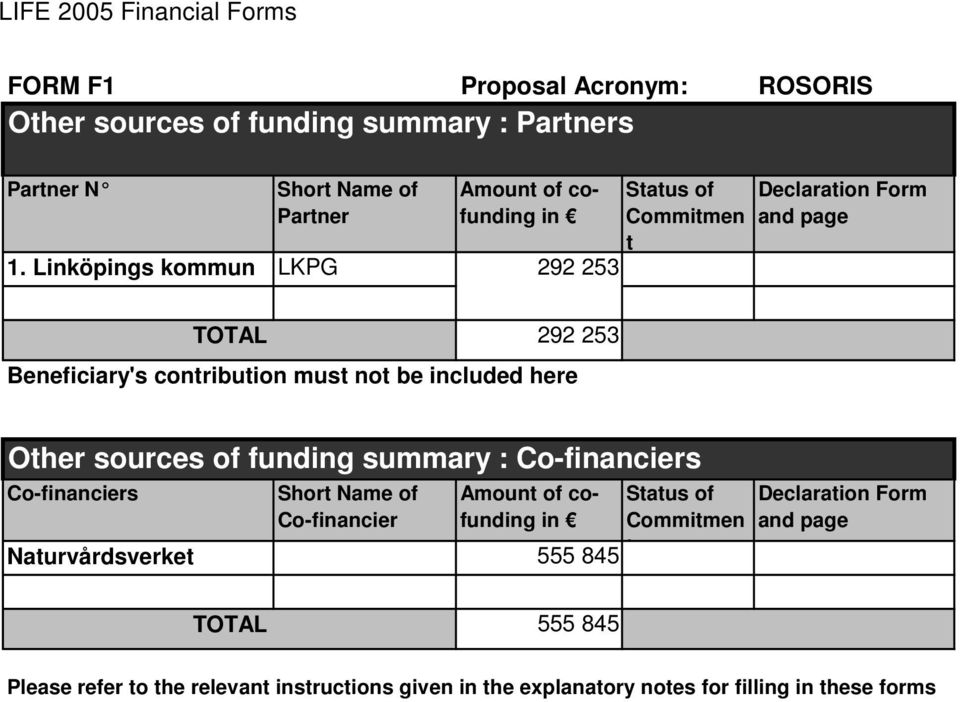 LIFE 2005 Financial Forms

FORM F1 Proposal Acronym: ROSORIS

Other sources of funding summary : Partners

| Partner N° | Short Name of Partner | Amount of co-funding in € | Status of Commitment | Declaration Form and page |
|---|---|---|---|---|
| 1. Linköpings kommun | LKPG | 292 253 | | |
| | | | | |
| TOTAL | | 292 253 | | |

Beneficiary's contribution must not be included here

Other sources of funding summary : Co-financiers

| Co-financiers | Short Name of Co-financier | Amount of co-funding in € | Status of Commitmen | Declaration Form and page |
|---|---|---|---|---|
| Naturvårdsverket | | 555 845 | | |
| | | | | |
| TOTAL | | 555 845 | | |

Please refer to the relevant instructions given in the explanatory notes for filling in these forms